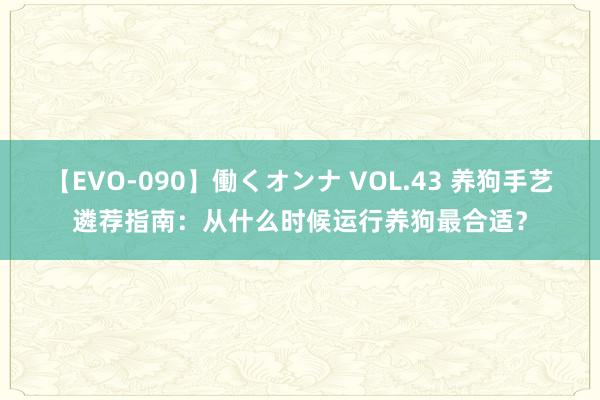 【EVO-090】働くオンナ VOL.43 养狗手艺遴荐指南：从什么时候运行养狗最合适？